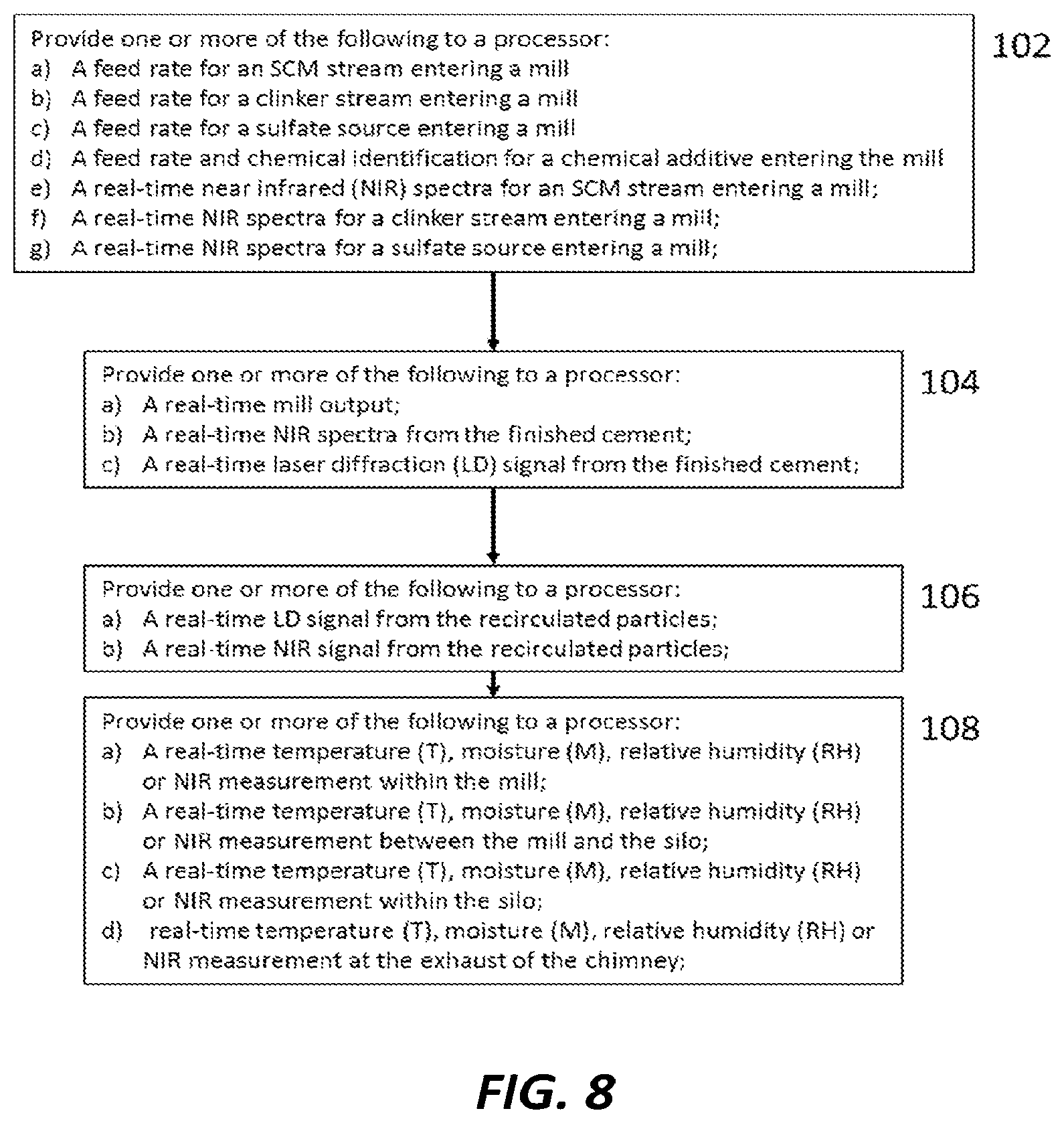 Provide one or more of the following to a processor:
a) A feed rate for an SCM stream entering a mill
b) A feed rate for a clinker stream entering a mill
c) A feed rate for a sulfate source entering a mill
d) A feed rate and chemical identification for a chemical additive entering the mill
e) A real-time near infrared (NIR) spectra for an SCM stream entering a mill;
f) A real-time NIR spectra for a clinker stream entering a mill;
g) A real-time NIR spectra for a sulfate source entering a mill;

102

Provide one or more of the following to a processor:
a) A real-time mill output;
b) A real-time NIR spectra from the finished cement;
c) A real-time laser diffraction (LD) signal from the finished cement;

104

Provide one or more of the following to a processor:
a) A real-time LD signal from the recirculated particles;
b) A real-time NIR signal from the recirculated particles;

106

Provide one or more of the following to a processor:
a) A real-time temperature (T), moisture (M), relative humidity (RH) or NIR measurement within the mill;
b) A real-time temperature (T), moisture (M), relative humidity (RH) or NIR measurement between the mill and the silo;
c) A real-time temperature (T), moisture (M), relative humidity (RH) or NIR measurement within the silo;
d) real-time temperature (T), moisture (M), relative humidity (RH) or NIR measurement at the exhaust of the chimney;

108

FIG. 8